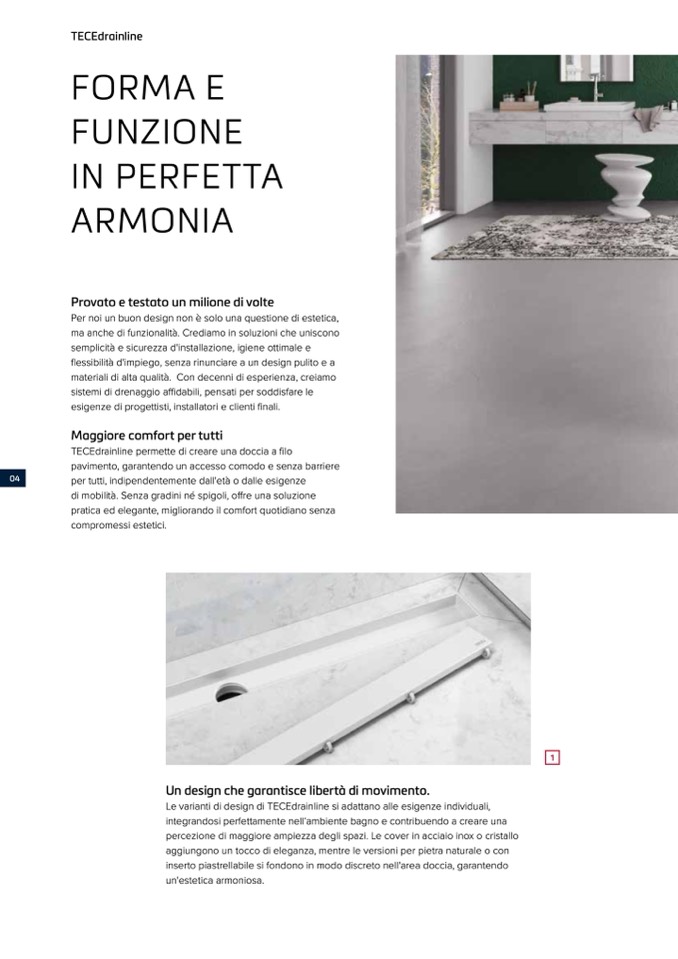 TECEdrainline

FORMA E FUNZIONE IN PERFETTA ARMONIA

Provato e testato un milione di volte
Per noi un buon design non è solo una questione di estetica, ma anche di funzionalità. Crediamo in soluzioni che uniscono semplicità e sicurezza d'installazione, igiene ottimale e flessibilità d'impiego, senza rinunciare a un design pulito e a materiali di alta qualità. Con decenni di esperienza, creiamo sistemi di drenaggio affidabili, pensati per soddisfare le esigenze di progettisti, installatori e clienti finali.

Maggiore comfort per tutti
TECEdrainline permette di creare una doccia a filo pavimento, garantendo un accesso comodo e senza barriere per tutti, indipendentemente dall'età o dalle esigenze di mobilità. Senza gradini né spigoli, offre una soluzione pratica ed elegante, migliorando il comfort quotidiano senza compromessi estetici.

04

1

Un design che garantisce libertà di movimento.
Le varianti di design di TECEdrainline si adattano alle esigenze individuali, integrandosi perfettamente nell'ambiente bagno e contribuendo a creare una percezione di maggiore ampiezza degli spazi. Le cover in acciaio inox o cristallo aggiungono un tocco di eleganza, mentre le versioni per pietra naturale o con inserto piastrellabile si fondono in modo discreto nell'area doccia, garantendo un'estetica armoniosa.